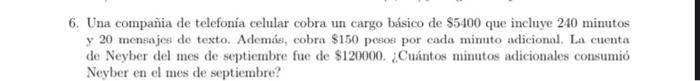 6. Una compañia de telefonía celular cobra un cargo básico de \$5400 que incluye 240 minutos y 20 mensajes de texto. Además, cobra \$150 pesos por cada minuto adicional. La cuenta de Neyber del mes de septiembre fue de \$120000. ¿Cuántos minutos adicionales consumió Neyber en el mes de septiembre?